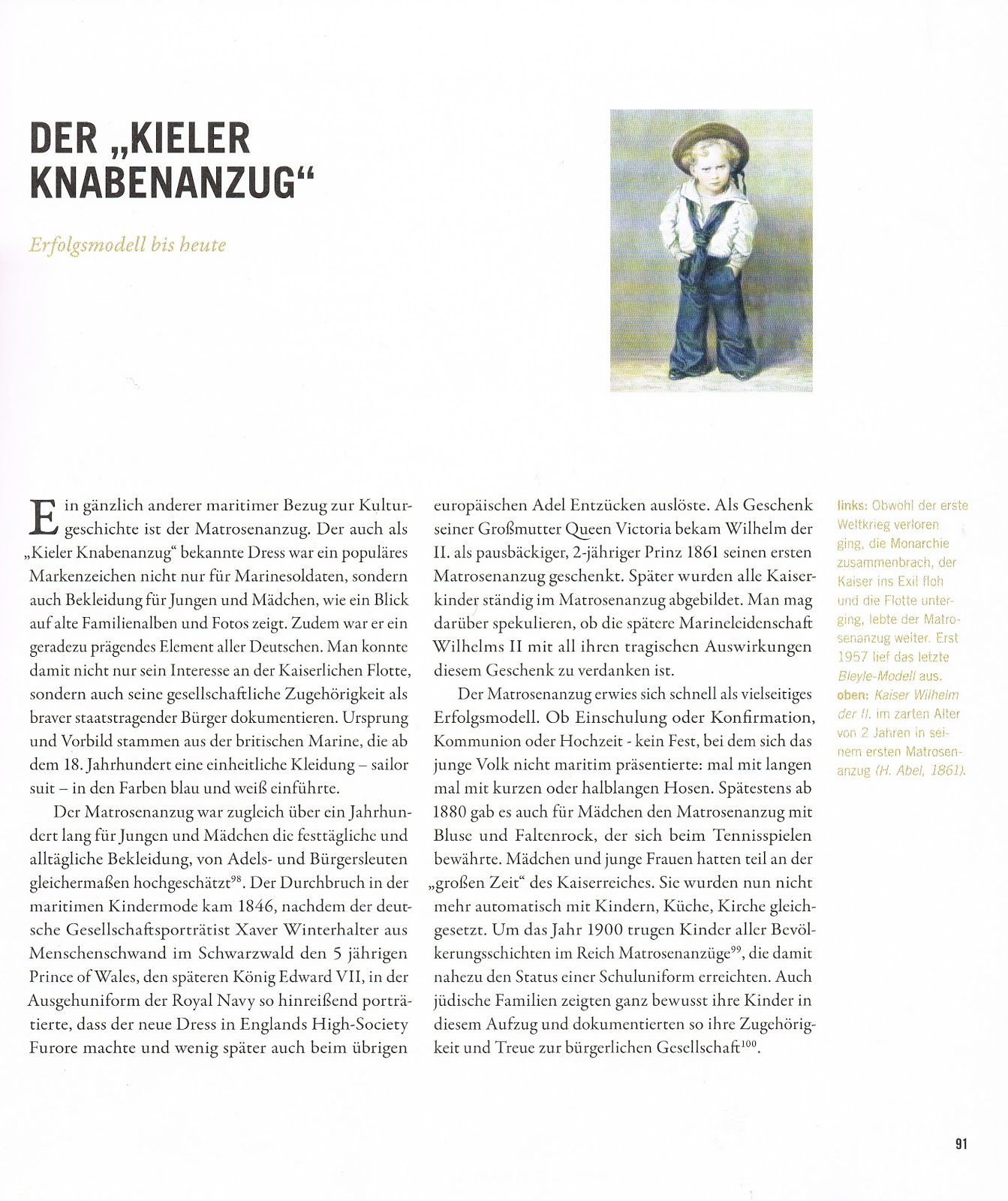 DER „KIELER KNABENANZUG“

Erfolgsmodell bis heute

Ein gänzlich anderer maritimer Bezug zur Kulturgeschichte ist der Matrosenanzug. Der auch als „Kieler Knabenanzug“ bekannte Dress war ein populäres Markenzeichen nicht nur für Marinesoldaten, sondern auch Bekleidung für Jungen und Mädchen, wie ein Blick auf alte Familienalben und Fotos zeigt. Zudem war er ein geradezu prägendes Element aller Deutschen. Man konnte damit nicht nur sein Interesse an der Kaiserlichen Flotte, sondern auch seine gesellschaftliche Zugehörigkeit als braver staatstragender Bürger dokumentieren. Ursprung und Vorbild stammen aus der britischen Marine, die ab dem 18. Jahrhundert eine einheitliche Kleidung – sailor suit – in den Farben blau und weiß einführte.

Der Matrosenanzug war zugleich über ein Jahrhundert lang für Jungen und Mädchen die festtägliche und alltägliche Bekleidung, von Adels- und Bürgersleuten gleichermaßen hochgeschätzt$^{98}$. Der Durchbruch in der maritimen Kindermode kam 1846, nachdem der deutsche Gesellschaftsporträtist Xaver Winterhalter aus Menschenschwand im Schwarzwald den 5 jährigen Prince of Wales, den späteren König Edward VII, in der Ausgehuniform der Royal Navy so hinreißend porträtierte, dass der neue Dress in Englands High-Society Furore machte und wenig später auch beim übrigen europäischen Adel Entzücken auslöste. Als Geschenk seiner Großmutter Queen Victoria bekam Wilhelm der II. als pausbäckiger, 2-jähriger Prinz 1861 seinen ersten Matrosenanzug geschenkt. Später wurden alle Kaiserkinder ständig im Matrosenanzug abgebildet. Man mag darüber spekulieren, ob die spätere Marineleidenschaft Wilhelms II mit all ihren tragischen Auswirkungen diesem Geschenk zu verdanken ist.

Der Matrosenanzug erwies sich schnell als vielseitiges Erfolgsmodell. Ob Einschulung oder Konfirmation, Kommunion oder Hochzeit - kein Fest, bei dem sich das junge Volk nicht maritim präsentierte: mal mit langen mal mit kurzen oder halblangen Hosen. Spätestens ab 1880 gab es auch für Mädchen den Matrosenanzug mit Bluse und Faltenrock, der sich beim Tennisspielen bewährte. Mädchen und junge Frauen hatten teil an der „großen Zeit“ des Kaiserreiches. Sie wurden nun nicht mehr automatisch mit Kindern, Küche, Kirche gleichgesetzt. Um das Jahr 1900 trugen Kinder aller Bevölkerungsschichten im Reich Matrosenanzüge$^{99}$, die damit nahezu den Status einer Schuluniform erreichten. Auch jüdische Familien zeigten ganz bewusst ihre Kinder in diesem Aufzug und dokumentierten so ihre Zugehörigkeit und Treue zur bürgerlichen Gesellschaft$^{100}$.

links: Obwohl der erste Weltkrieg verloren ging, die Monarchie zusammenbrach, der Kaiser ins Exil floh und die Flotte unterging, lebte der Matrosenanzug weiter. Erst 1957 lief das letzte Bleyle-Modell aus. oben: Kaiser Wilhelm der II. im zarten Alter von 2 Jahren in seinem ersten Matrosenanzug (H. Abel, 1861).

91